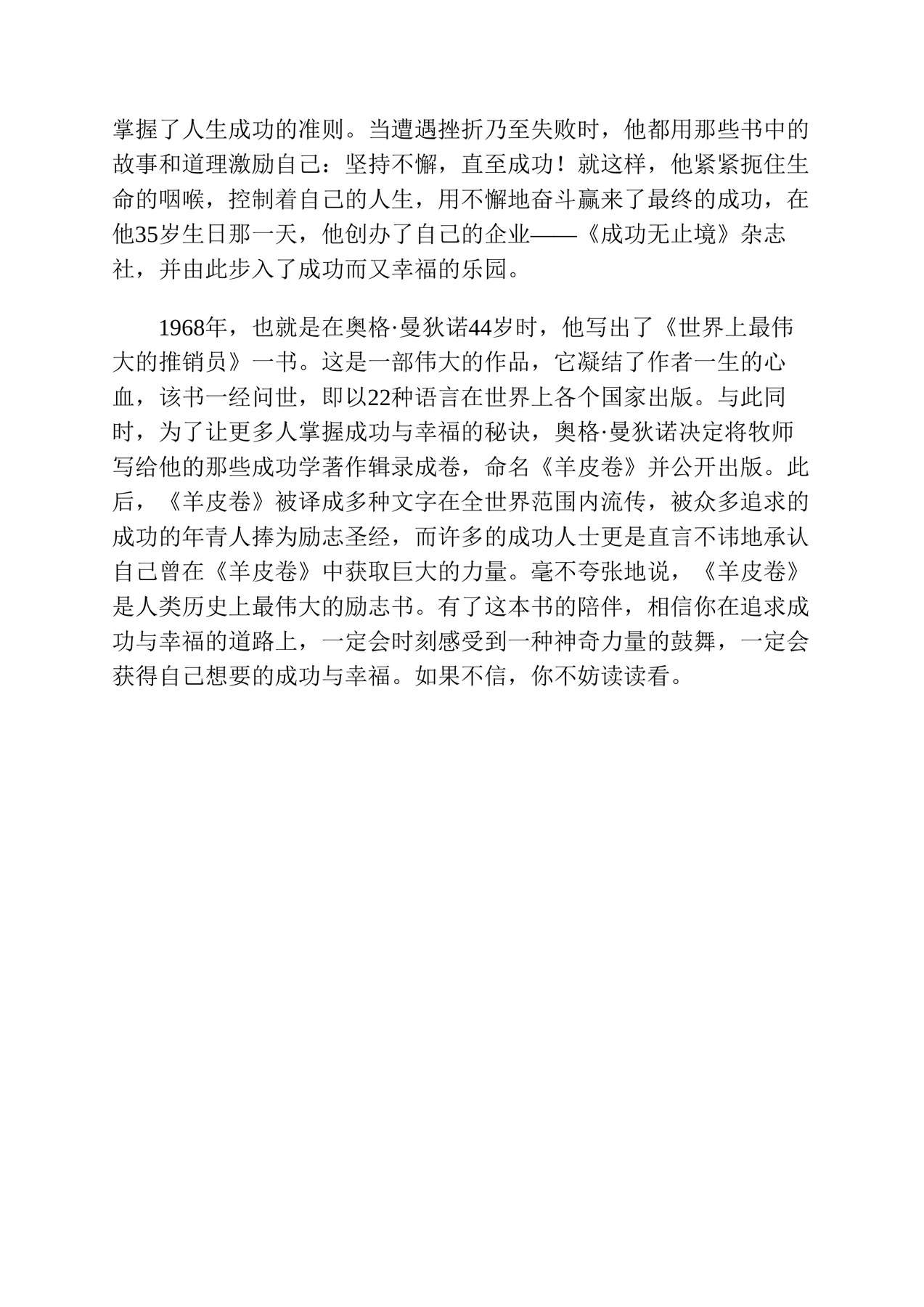 掌握了人生成功的准则。当遭遇挫折乃至失败时，他都用那些书中的故事和道理激励自己：坚持不懈，直至成功！就这样，他紧紧扼住生命的咽喉，控制着自己的人生，用不懈地奋斗赢来了最终的成功，在他35岁生日那一天，他创办了自己的企业——《成功无止境》杂志社，并由此步入了成功而又幸福的乐园。

1968年，也就是在奥格·曼狄诺44岁时，他写出了《世界上最伟大的推销员》一书。这是一部伟大的作品，它凝结了作者一生的心血，该书一经问世，即以22种语言在世界上各个国家出版。与此同时，为了让更多人掌握成功与幸福的秘诀，奥格·曼狄诺决定将牧师写给他的那些成功学著作辑录成卷，命名《羊皮卷》并公开出版。此后，《羊皮卷》被译成多种文字在全世界范围内流传，被众多追求的成功的年青人捧为励志圣经，而许多的成功人士更是直言不讳地承认自己曾在《羊皮卷》中获取巨大的力量。毫不夸张地说，《羊皮卷》是人类历史上最伟大的励志书。有了这本书的陪伴，相信你在追求成功与幸福的道路上，一定会时刻感受到一种神奇力量的鼓舞，一定会获得自己想要的成功与幸福。如果不信，你不妨读读看。